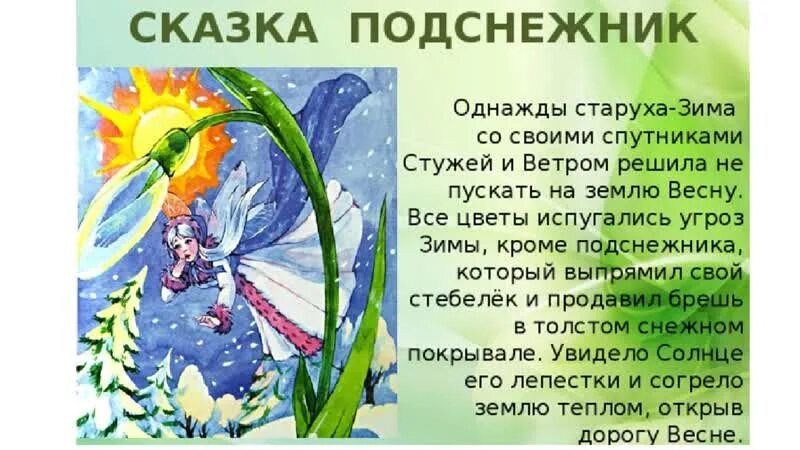 СКАЗКА ПОДСНЕЖНИК

Однажды старуха-Зима со своими спутниками Стужей и Ветром решила не пускать на землю Весну. Все цветы испугались угроз Зимы, кроме подснежника, который выпрямил свой стебелёк и продавил брешь в толстом снежном покрывале. Увидело Солнце его лепестки и согрело землю теплом, открыв дорогу Весне.